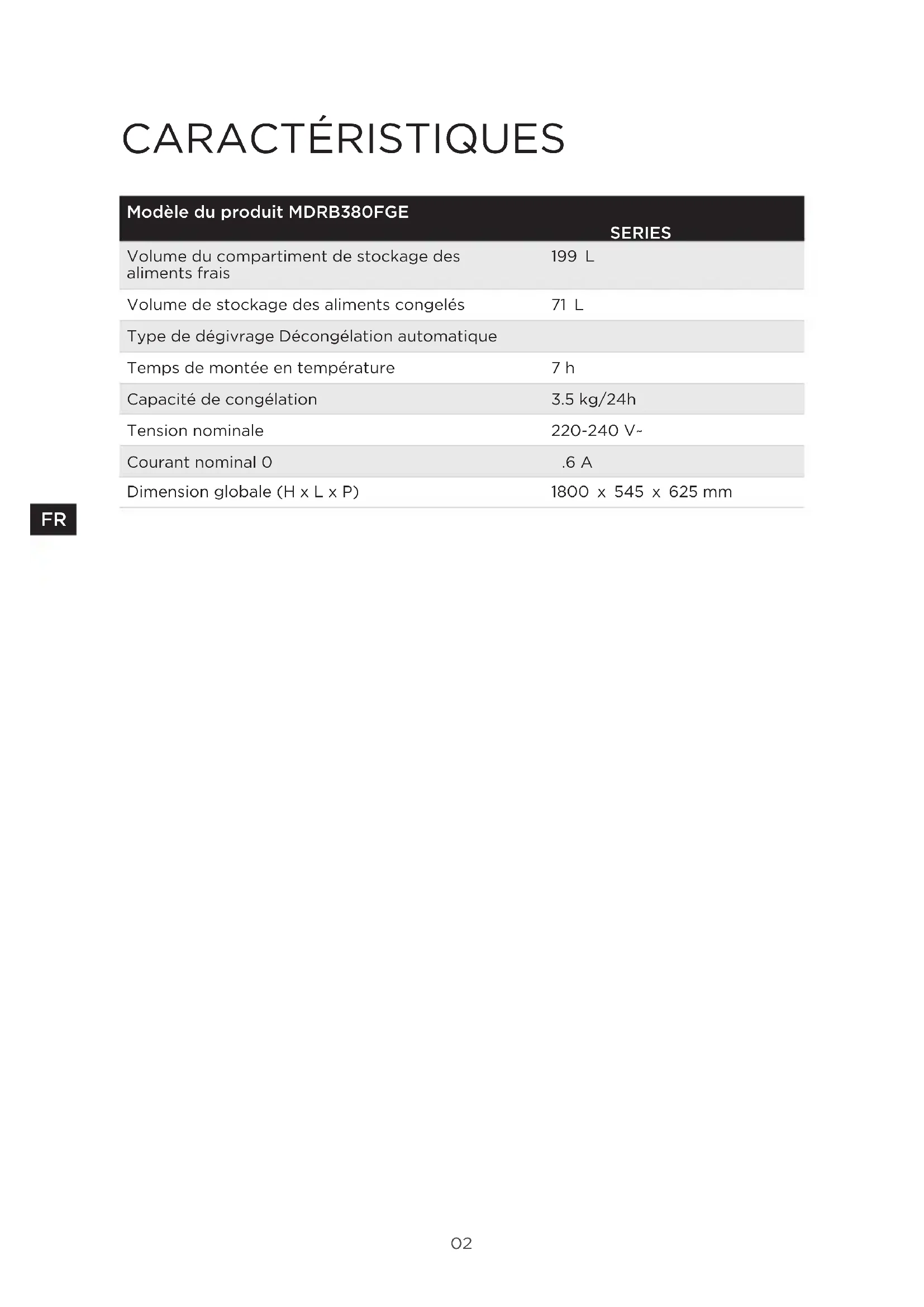 CARACTÉRISTIQUES

| Modèle du produit MDRB380FGE | SERIES |
|---|---|
| Volume du compartiment de stockage des aliments frais | 199 L |
| Volume de stockage des aliments congelés | 71 L |
| Type de dégivrage Décongélation automatique | |
| Temps de montée en température | 7 h |
| Capacité de congélation | 3.5 kg/24h |
| Tension nominale | 220-240 V~ |
| Courant nominal 0 | .6 A |
| Dimension globale (H x L x P) | 1800 x 545 x 625 mm |

FR

02